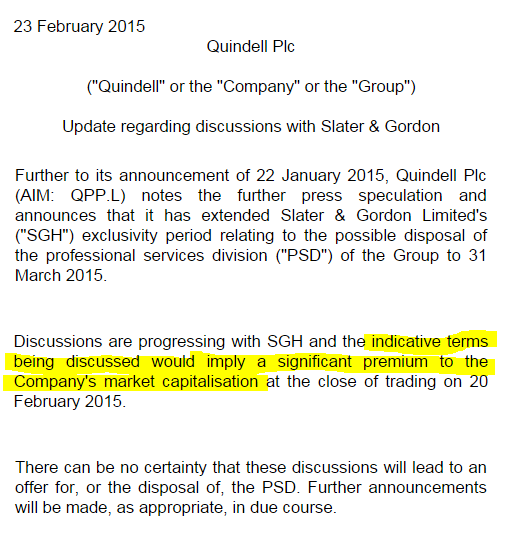 23 February 2015

Quindell Plc

("Quindell" or the "Company" or the "Group")

Update regarding discussions with Slater & Gordon

Further to its announcement of 22 January 2015, Quindell Plc (AIM: QPP.L) notes the further press speculation and announces that it has extended Slater & Gordon Limited's ("SGH") exclusivity period relating to the possible disposal of the professional services division ("PSD") of the Group to 31 March 2015.

Discussions are progressing with SGH and the indicative terms being discussed would imply a significant premium to the Company's market capitalisation at the close of trading on 20 February 2015.

There can be no certainty that these discussions will lead to an offer for, or the disposal of, the PSD. Further announcements will be made, as appropriate, in due course.